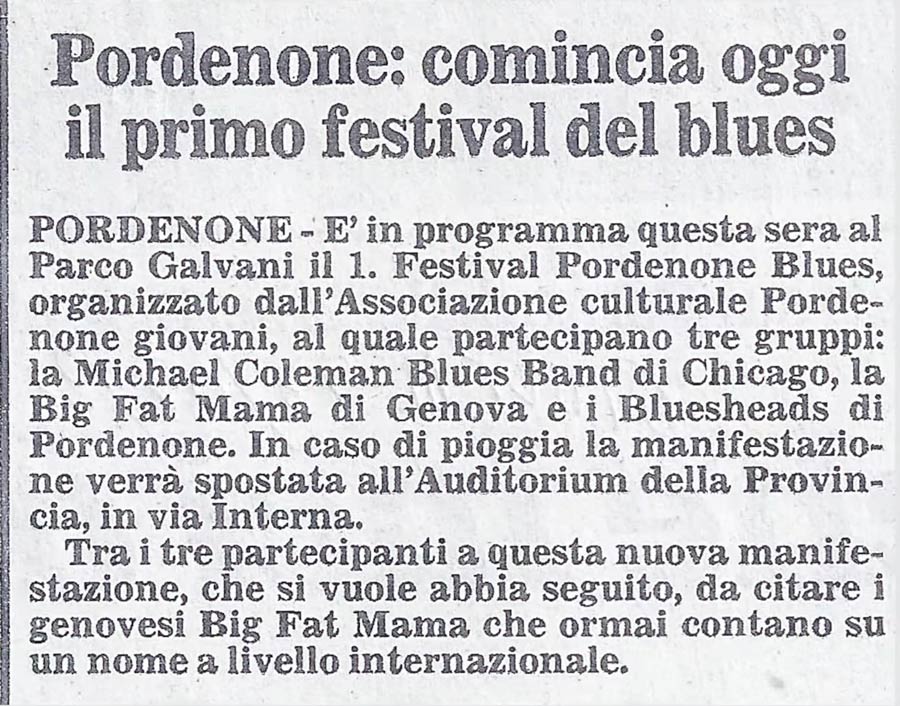 Pordenone: comincia oggi il primo festival del blues

PORDENONE - E' in programma questa sera al Parco Galvani il 1. Festival Pordenone Blues, organizzato dall'Associazione culturale Pordenone giovani, al quale partecipano tre gruppi: la Michael Coleman Blues Band di Chicago, la Big Fat Mama di Genova e i Bluesheads di Pordenone. In caso di pioggia la manifestazione verrà spostata all'Auditorium della Provincia, in via Interna.

Tra i tre partecipanti a questa nuova manifestazione, che si vuole abbia seguito, da citare i genovesi Big Fat Mama che ormai contano su un nome a livello internazionale.